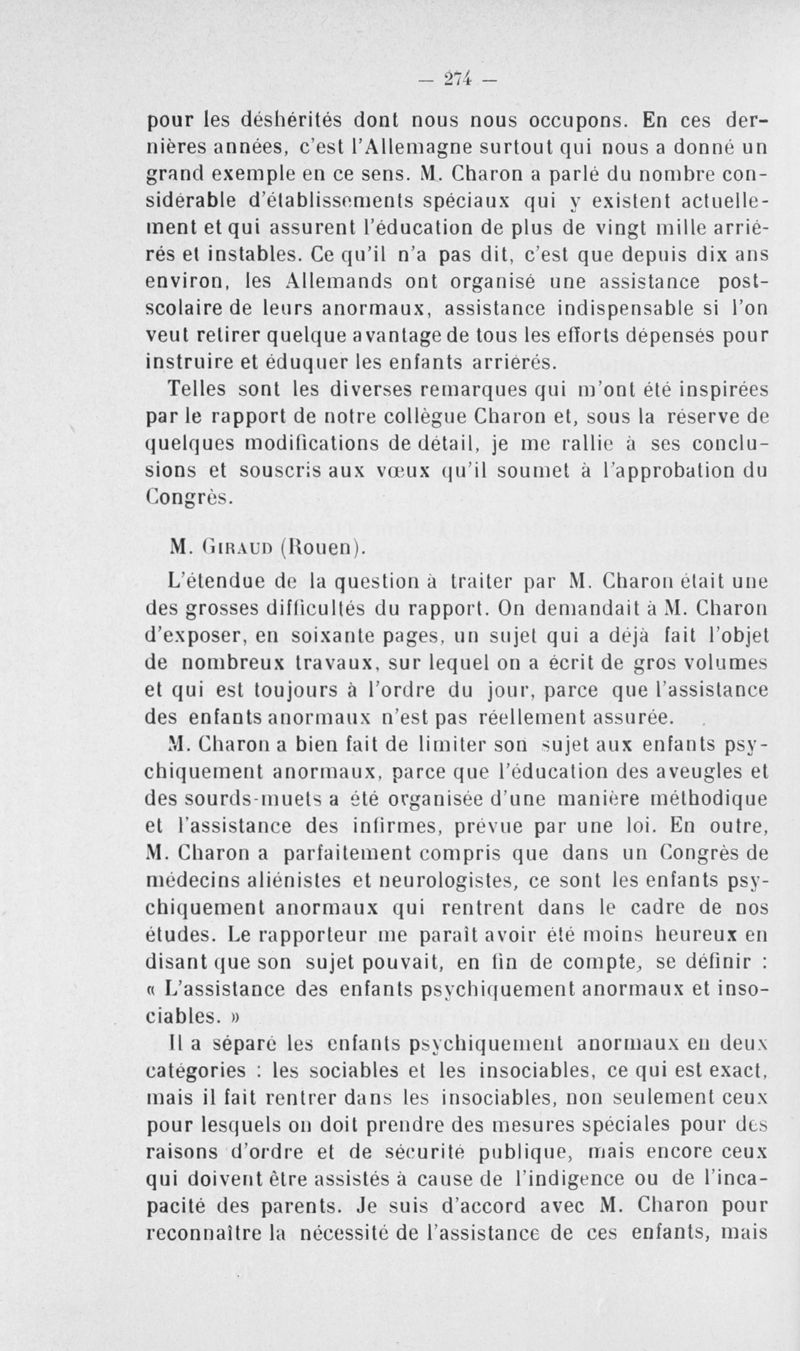 — 274 —

pour les déshérités dont nous nous occupons. En ces dernières années, c'est l'Allemagne surtout qui nous a donné un grand exemple en ce sens. M. Charon a parlé du nombre considérable d'établissements spéciaux qui y existent actuellement et qui assurent l'éducation de plus de vingt mille arriérés et instables. Ce qu'il n'a pas dit, c'est que depuis dix ans environ, les Allemands ont organisé une assistance postscolaire de leurs anormaux, assistance indispensable si l'on veut retirer quelque avantage de tous les efforts dépensés pour instruire et éduquer les enfants arriérés.

Telles sont les diverses remarques qui m'ont été inspirées par le rapport de notre collègue Charon et, sous la réserve de quelques modifications de détail, je me rallie à ses conclusions et souscris aux vœux qu'il soumet à l'approbation du Congrès.

M. Giraud (Rouen).

L'étendue de la question à traiter par M. Charon était une des grosses difficultés du rapport. On demandait à M. Charon d'exposer, en soixante pages, un sujet qui a déjà fait l'objet de nombreux travaux, sur lequel on a écrit de gros volumes et qui est toujours à l'ordre du jour, parce que l'assistance des enfants anormaux n'est pas réellement assurée.

M. Charon a bien fait de limiter son sujet aux enfants psychiquement anormaux, parce que l'éducation des aveugles et des sourds-muets a été organisée d'une manière méthodique et l'assistance des infirmes, prévue par une loi. En outre, M. Charon a parfaitement compris que dans un Congrès de médecins aliénistes et neurologistes, ce sont les enfants psychiquement anormaux qui rentrent dans le cadre de nos études. Le rapporteur me paraît avoir été moins heureux en disant que son sujet pouvait, en fin de compte, se définir : « L'assistance des enfants psychiquement anormaux et insociables. »

Il a séparé les enfants psychiquement anormaux en deux catégories : les sociables et les insociables, ce qui est exact, mais il fait rentrer dans les insociables, non seulement ceux pour lesquels on doit prendre des mesures spéciales pour des raisons d'ordre et de sécurité publique, mais encore ceux qui doivent être assistés à cause de l'indigence ou de l'incapacité des parents. Je suis d'accord avec M. Charon pour reconnaître la nécessité de l'assistance de ces enfants, mais